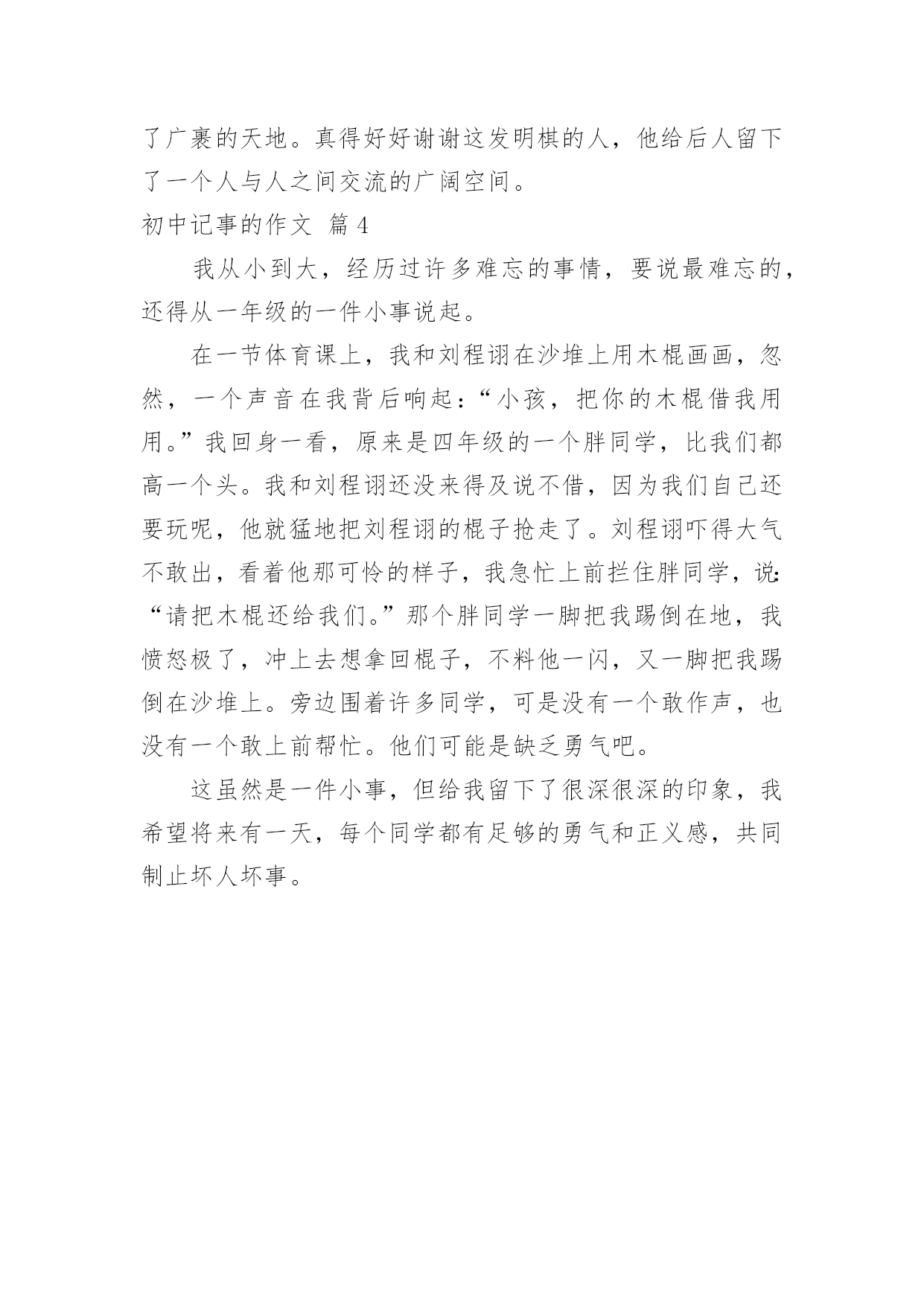 了广袤的天地。真得好好谢谢这发明棋的人，他给后人留下了一个人与人之间交流的广阔空间。

初中记事的作文 篇4

我从小到大，经历过许多难忘的事情，要说最难忘的，还得从一年级的一件小事说起。

在一节体育课上，我和刘程诩在沙堆上用木棍画画，忽然，一个声音在我背后响起：“小孩，把你的木棍借我用用。”我回身一看，原来是四年级的一个胖同学，比我们都高一个头。我和刘程诩还没来得及说不借，因为我们自己还要玩呢，他就猛地把刘程诩的棍子抢走了。刘程诩吓得大气不敢出，看着他那可怜的样子，我急忙上前拦住胖同学，说：“请把木棍还给我们。”那个胖同学一脚把我踢倒在地，我愤怒极了，冲上去想拿回棍子，不料他一闪，又一脚把我踢倒在沙堆上。旁边围着许多同学，可是没有一个敢作声，也没有一个敢上前帮忙。他们可能是缺乏勇气吧。

这虽然是一件小事，但给我留下了很深很深的印象，我希望将来有一天，每个同学都有足够的勇气和正义感，共同制止坏人坏事。